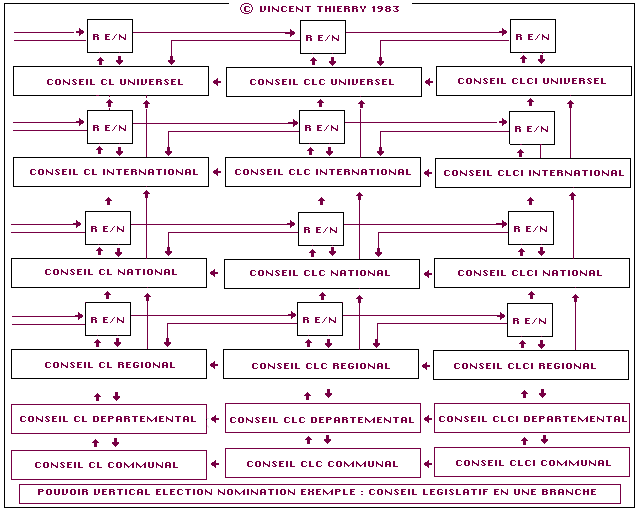 © VINCENT THIERRY 1983

R E/N

R E/N

R E/N

CONSEIL CL UNIVERSEL

CONSEIL CLC UNIVERSEL

CONSEIL CLCI UNIVERSEL

R E/N

R E/N

R E/N

CONSEIL CL INTERNATIONAL

CONSEIL CLC INTERNATIONAL

CONSEIL CLCI INTERNATIONAL

R E/N

R E/N

R E/N

CONSEIL CL NATIONAL

CONSEIL CLC NATIONAL

CONSEIL CLCI NATIONAL

R E/N

R E/N

R E/N

CONSEIL CL REGIONAL

CONSEIL CLC REGIONAL

CONSEIL CLCI REGIONAL

CONSEIL CL DEPARTEMENTAL

CONSEIL CLC DEPARTEMENTAL

CONSEIL CLCI DEPARTEMENTAL

CONSEIL CL COMMUNAL

CONSEIL CLC COMMUNAL

CONSEIL CLCI COMMUNAL

POUVOIR VERTICAL ELECTION NOMINATION EXEMPLE : CONSEIL LEGISLATIF EN UNE BRANCHE